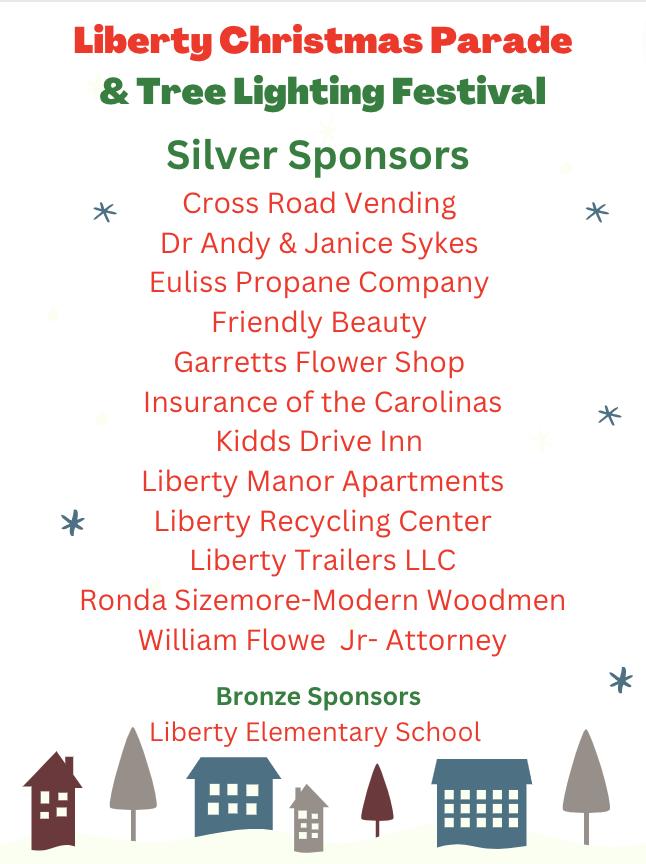 Liberty Christmas Parade
& Tree Lighting Festival

Silver Sponsors
Cross Road Vending
Dr Andy & Janice Sykes
Euliss Propane Company
Friendly Beauty
Garretts Flower Shop
Insurance of the Carolinas
Kidds Drive Inn
Liberty Manor Apartments
Liberty Recycling Center
Liberty Trailers LLC
Ronda Sizemore-Modern Woodmen
William Flowe Jr- Attorney

Bronze Sponsors
Liberty Elementary School